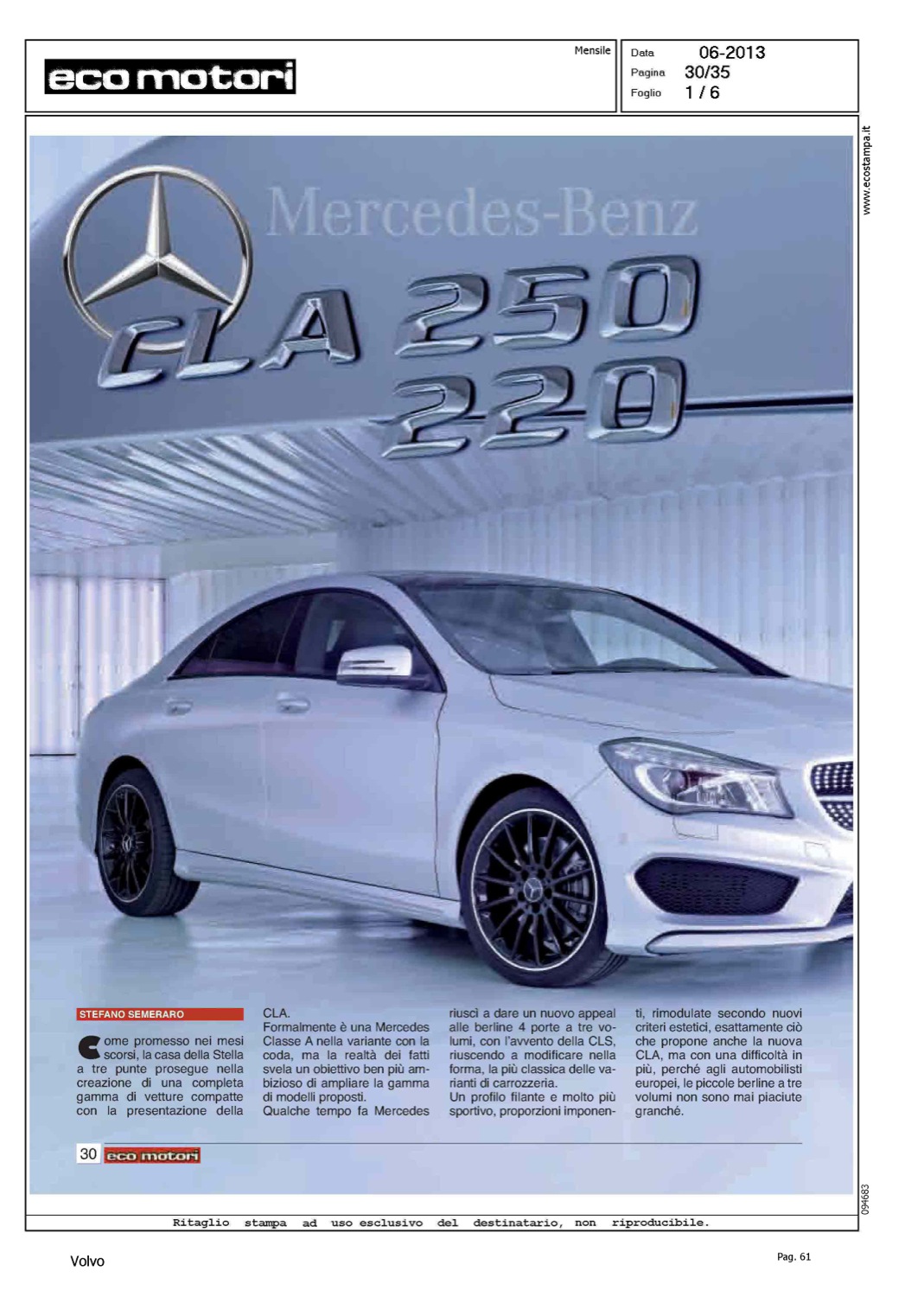 eco motori

Mensile

Data 06-2013
Pagina 30/35
Foglio 1 / 6

www.ecostampa.it

Mercedes-Benz

CLA 250
220

STEFANO SEMERARO

Come promesso nei mesi scorsi, la casa della Stella a tre punte prosegue nella creazione di una completa gamma di vetture compatte con la presentazione della CLA.
Formalmente è una Mercedes Classe A nella variante con la coda, ma la realtà dei fatti svela un obiettivo ben più ambizioso di ampliare la gamma di modelli proposti.
Qualche tempo fa Mercedes riuscì a dare un nuovo appeal alle berline 4 porte a tre volumi, con l'avvento della CLS, riuscendo a modificare nella forma, la più classica delle varianti di carrozzeria.
Un profilo filante e molto più sportivo, proporzioni imponenti, rimodulate secondo nuovi criteri estetici, esattamente ciò che propone anche la nuova CLA, ma con una difficoltà in più, perché agli automobilisti europei, le piccole berline a tre volumi non sono mai piaciute granché.

30 eco motori

094683

Ritaglio stampa ad uso esclusivo del destinatario, non riproducibile.

Volvo

Pag. 61